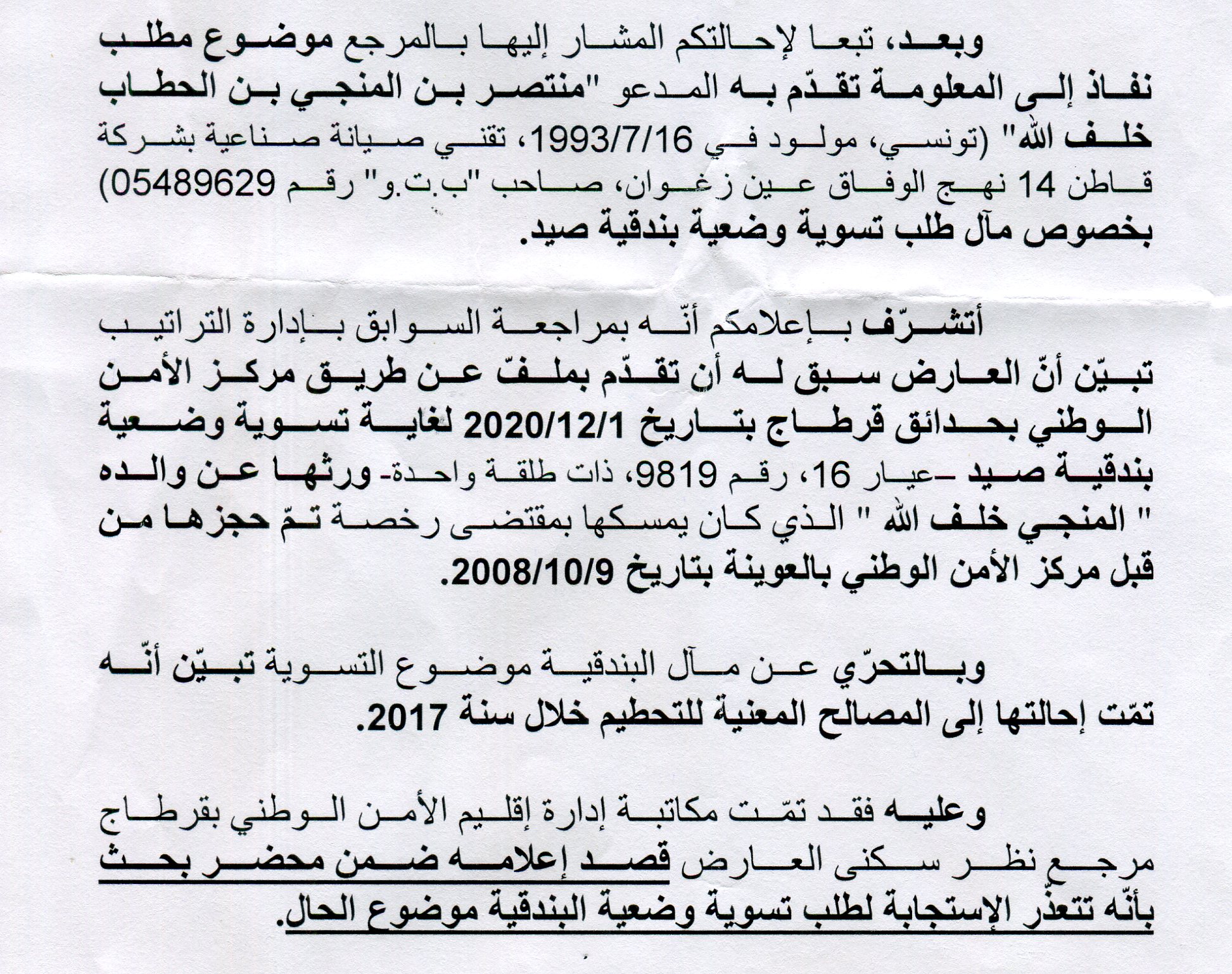 وبعد، تبعا لإحالتكم المشار إليها بالمرجع موضوع مطلب نفاذ إلى المعلومة تقدّم به المدعو "منتصر بن المنجي بن الحطاب خلف الله" (تونسي، مولود في 1993/7/16، تقني صيانة صناعية بشركة قاطن 14 نهج الوفاق عين زغوان، صاحب "ب.ت.و" رقم 05489629) بخصوص مآل طلب تسوية وضعية بندقية صيد.

أتشرّف بإعلامكم أنّه بمراجعة السوابق بإدارة التراتيب تبيّن أنّ العارض سبق له أن تقدّم بملفّ عن طريق مركز الأمن الوطني بحدائق قرطاج بتاريخ 2020/12/1 لغاية تسوية وضعية بندقية صيد -عيار 16، رقم 9819، ذات طلقة واحدة- ورثها عن والده " المنجي خلف الله " الذي كان يمسكها بمقتضى رخصة تمّ حجزها من قبل مركز الأمن الوطني بالعوينة بتاريخ 2008/10/9.

وبالتحرّي عن مآل البندقية موضوع التسوية تبيّن أنّه تمّت إحالتها إلى المصالح المعنية للتحطيم خلال سنة 2017.

وعليه فقد تمّت مكاتبة إدارة إقليم الأمن الوطني بقرطاج مرجع نظر سكنى العارض قصد إعلامه ضمن محضر بحث بأنّه تتعذّر الإستجابة لطلب تسوية وضعية البندقية موضوع الحال.